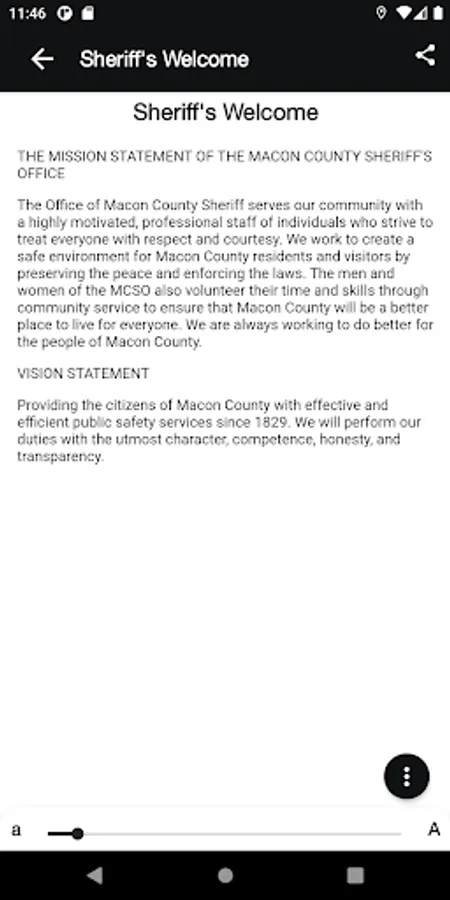 11:46

Sheriff's Welcome

Sheriff's Welcome

THE MISSION STATEMENT OF THE MACON COUNTY SHERIFF'S OFFICE

The Office of Macon County Sheriff serves our community with a highly motivated, professional staff of individuals who strive to treat everyone with respect and courtesy. We work to create a safe environment for Macon County residents and visitors by preserving the peace and enforcing the laws. The men and women of the MCSO also volunteer their time and skills through community service to ensure that Macon County will be a better place to live for everyone. We are always working to do better for the people of Macon County.

VISION STATEMENT

Providing the citizens of Macon County with effective and efficient public safety services since 1829. We will perform our duties with the utmost character, competence, honesty, and transparency.

a

A